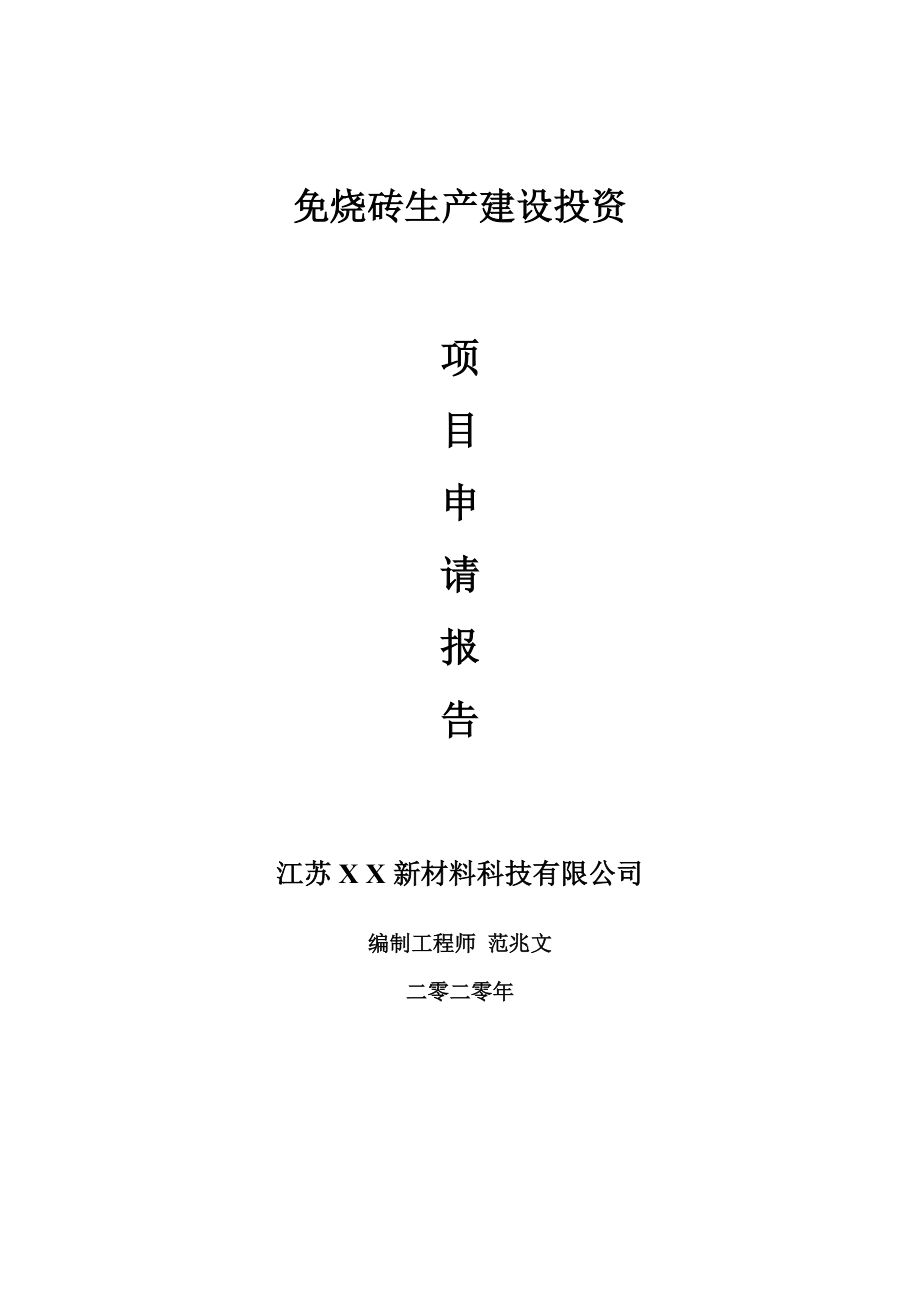 免烧砖生产建设投资

项

目

申

请

报

告

江苏 X X 新材料科技有限公司

编制工程师 范兆文

二零二零年